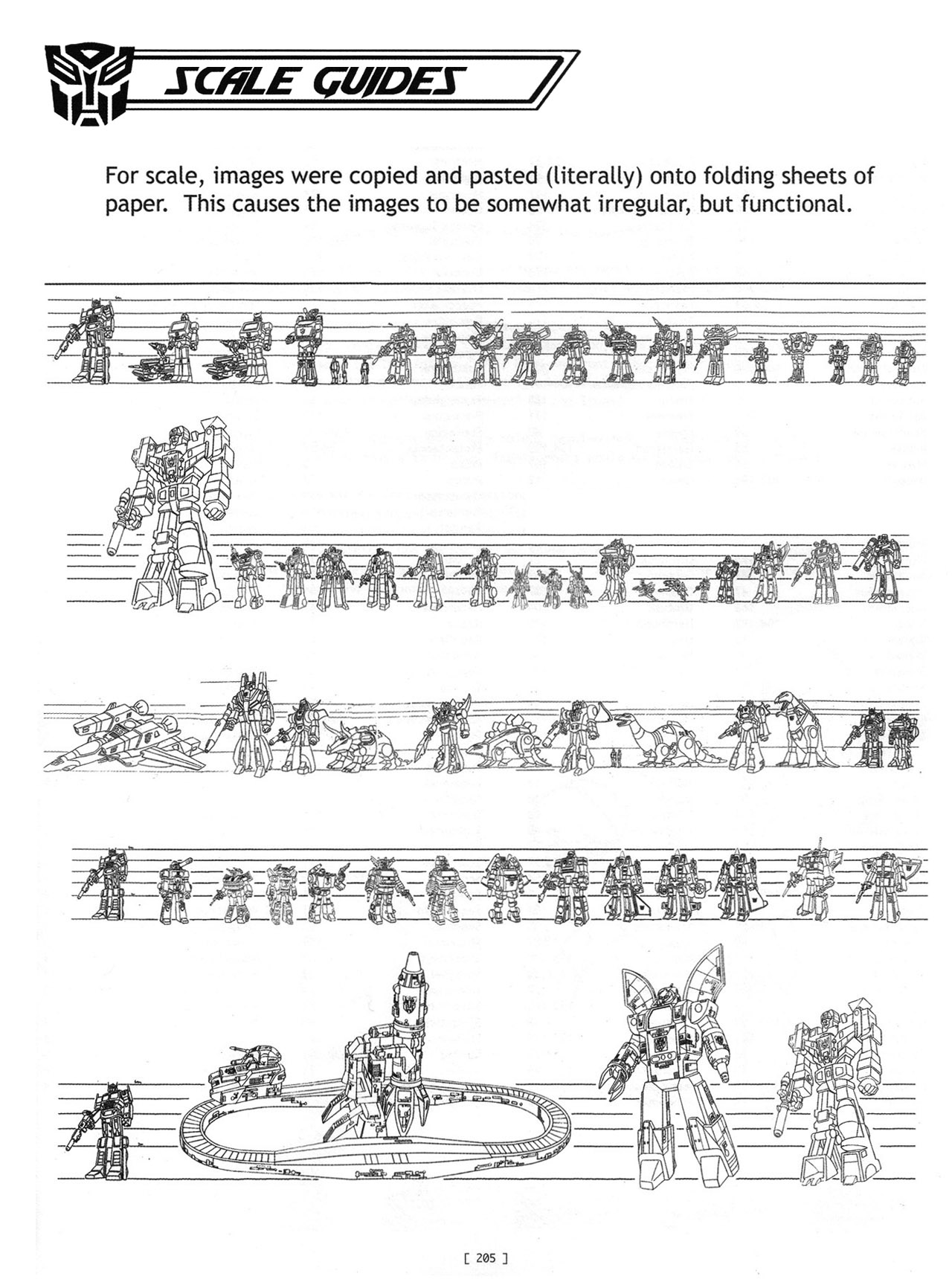 SCALE GUIDES

For scale, images were copied and pasted (literally) onto folding sheets of paper. This causes the images to be somewhat irregular, but functional.

[ 205 ]